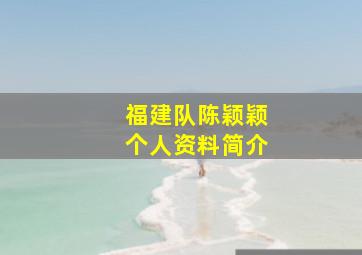 福建队陈颖颖
个人资料简介